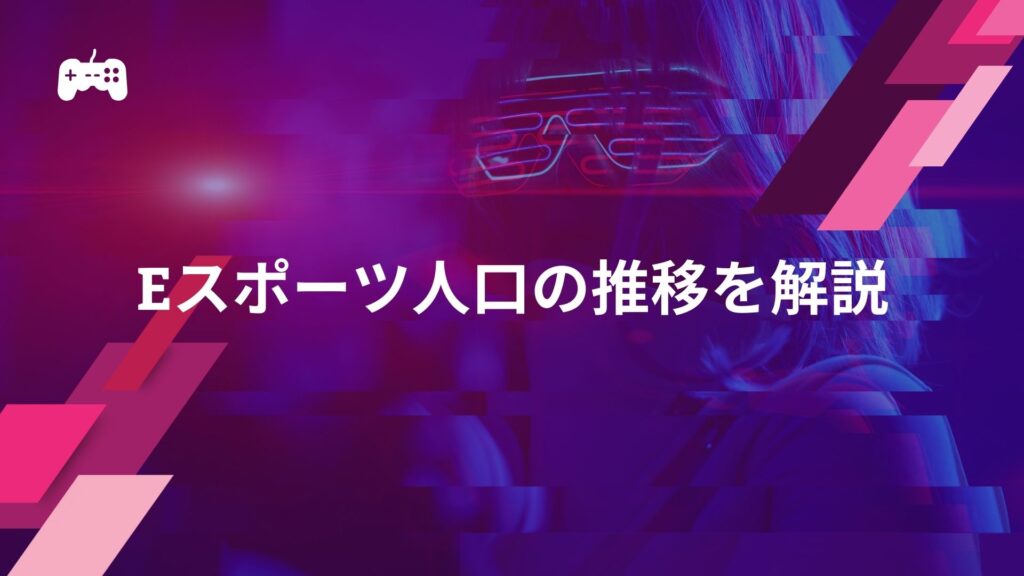 Eスポーツ人口の推移を解説